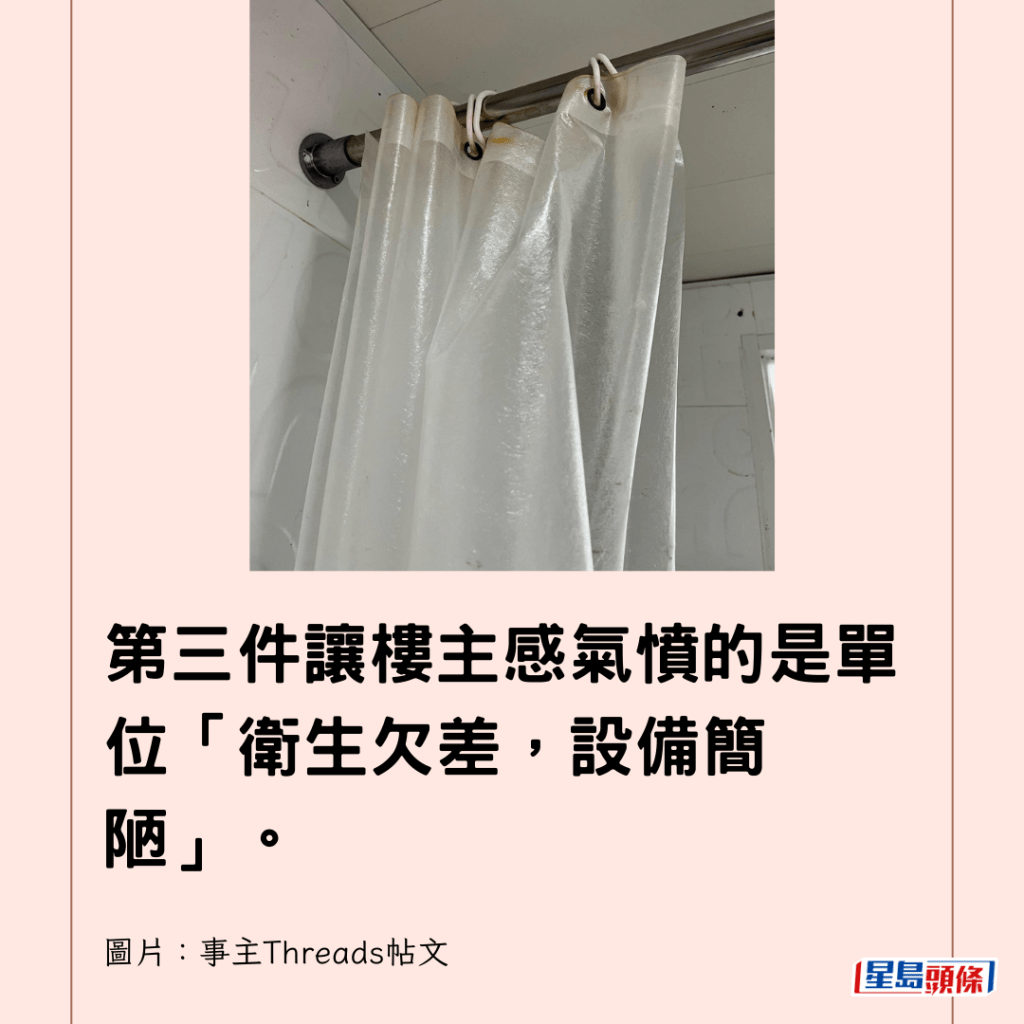 第三件讓樓主感氣憤的是單位「衛生欠差，設備簡陋」。

圖片：事主Threads帖文

星島頭條